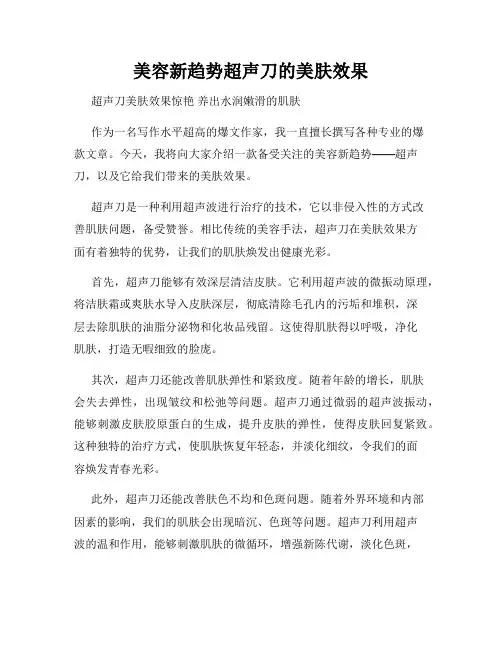 美容新趋势超声刀的美肤效果

超声刀美肤效果惊艳 养出水润嫩滑的肌肤

作为一名写作水平超高的爆文作家，我一直擅长撰写各种专业的爆款文章。今天，我将向大家介绍一款备受关注的美容新趋势——超声刀，以及它给我们带来的美肤效果。

超声刀是一种利用超声波进行治疗的技术，它以非侵入性的方式改善肌肤问题，备受赞誉。相比传统的美容手法，超声刀在美肤效果方面有着独特的优势，让我们的肌肤焕发出健康光彩。

首先，超声刀能够有效深层清洁皮肤。它利用超声波的微振动原理，将洁肤霜或爽肤水导入皮肤深层，彻底清除毛孔内的污垢和堆积，深层去除肌肤的油脂分泌物和化妆品残留。这使得肌肤得以呼吸，净化肌肤，打造无暇细致的脸庞。

其次，超声刀还能改善肌肤弹性和紧致度。随着年龄的增长，肌肤会失去弹性，出现皱纹和松弛等问题。超声刀通过微弱的超声波振动，能够刺激皮肤胶原蛋白的生成，提升皮肤的弹性，使得皮肤回复紧致。这种独特的治疗方式，使肌肤恢复年轻态，并淡化细纹，令我们的面容焕发青春光彩。

此外，超声刀还能改善肤色不均和色斑问题。随着外界环境和内部因素的影响，我们的肌肤会出现暗沉、色斑等问题。超声刀利用超声波的温和作用，能够刺激肌肤的微循环，增强新陈代谢，淡化色斑，